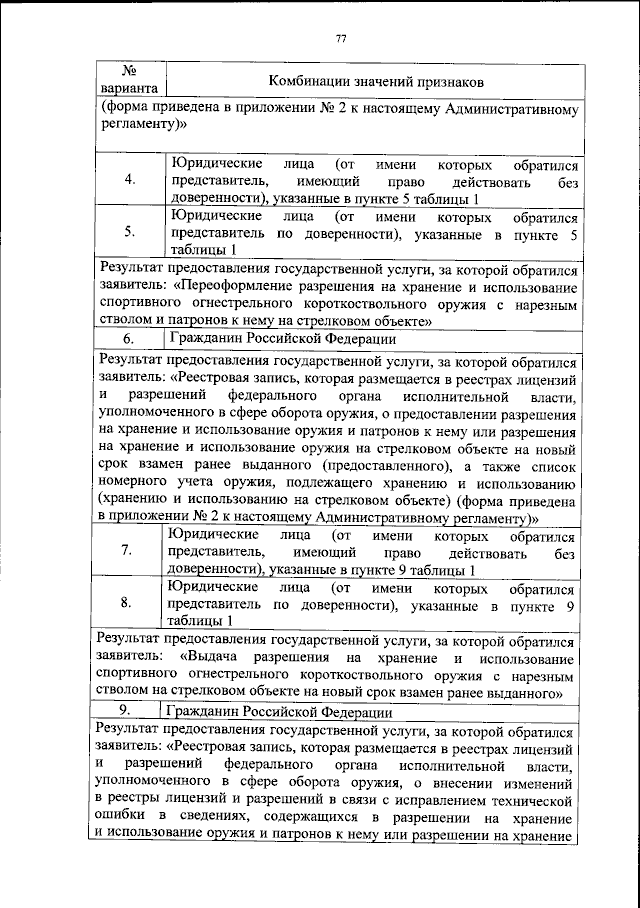 77

| № варианта | Комбинации значений признаков |
|---|---|
| (форма приведена в приложении № 2 к настоящему Административному регламенту)» | |
| 4. | Юридические лица (от имени которых обратился представитель, имеющий право действовать без доверенности), указанные в пункте 5 таблицы 1 |
| 5. | Юридические лица (от имени которых обратился представитель по доверенности), указанные в пункте 5 таблицы 1 |
| Результат предоставления государственной услуги, за которой обратился заявитель: «Переоформление разрешения на хранение и использование спортивного огнестрельного короткоствольного оружия с нарезным стволом и патронов к нему на стрелковом объекте» | |
| 6. | Гражданин Российской Федерации |
| Результат предоставления государственной услуги, за которой обратился заявитель: «Реестровая запись, которая размещается в реестрах лицензий и разрешений федерального органа исполнительной власти, уполномоченного в сфере оборота оружия, о предоставлении разрешения на хранение и использование оружия и патронов к нему или разрешения на хранение и использование оружия на стрелковом объекте на новый срок взамен ранее выданного (предоставленного), а также список номерного учета оружия, подлежащего хранению и использованию (хранению и использованию на стрелковом объекте) (форма приведена в приложении № 2 к настоящему Административному регламенту)» | |
| 7. | Юридические лица (от имени которых обратился представитель, имеющий право действовать без доверенности), указанные в пункте 9 таблицы 1 |
| 8. | Юридические лица (от имени которых обратился представитель по доверенности), указанные в пункте 9 таблицы 1 |
| Результат предоставления государственной услуги, за которой обратился заявитель: «Выдача разрешения на хранение и использование спортивного огнестрельного короткоствольного оружия с нарезным стволом на стрелковом объекте на новый срок взамен ранее выданного» | |
| 9. | Гражданин Российской Федерации |
| Результат предоставления государственной услуги, за которой обратился заявитель: «Реестровая запись, которая размещается в реестрах лицензий и разрешений федерального органа исполнительной власти, уполномоченного в сфере оборота оружия, о внесении изменений в реестры лицензий и разрешений в связи с исправлением технической ошибки в сведениях, содержащихся в разрешении на хранение и использование оружия и патронов к нему или разрешении на хранение | |